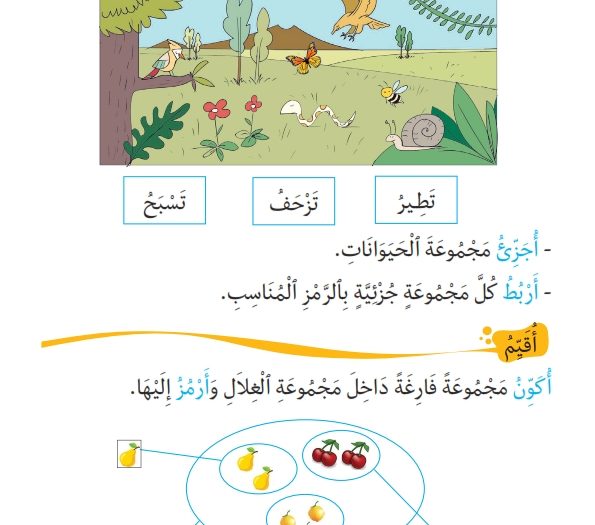 تَطِيرُ

تَزْحَفُ

تَسْبَحُ

- أُجَزِّئُ مَجْمُوعَةَ ٱلْحَيَوَانَاتِ.

- أَرْبُطُ كُلَّ مَجْمُوعَةٍ جُزْئِيَّةٍ بِٱلرَّمْزِ ٱلْمُنَاسِبِ.

أُقَيِّمُ

أُكَوِّنُ مَجْمُوعَةً فَارِغَةً دَاخِلَ مَجْمُوعَةِ ٱلْغِلَالِ وَأَرْمُزُ إِلَيْهَا.